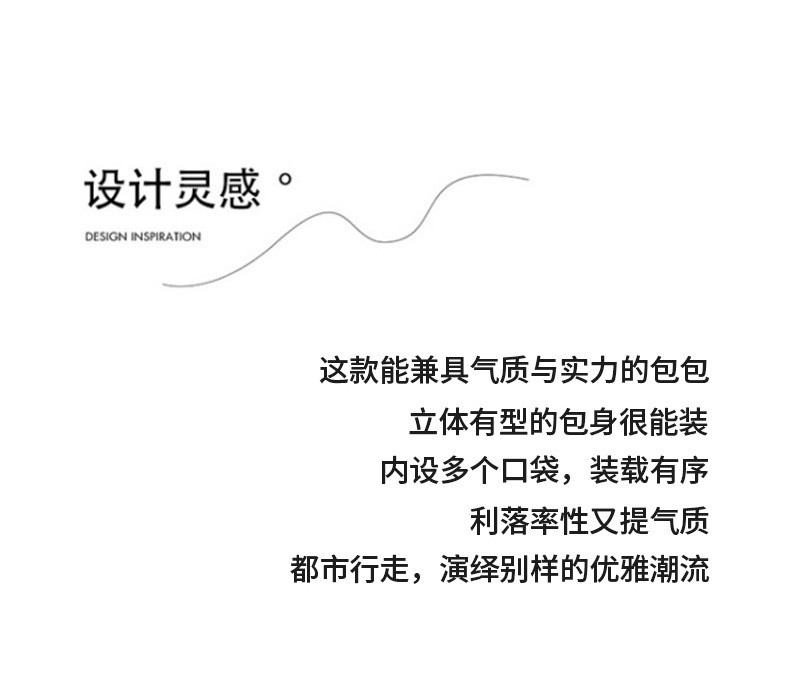 设计灵感。

DESIGN INSPIRATION

这款能兼具气质与实力的包包
立体有型的包身很能装
内设多个口袋，装载有序
利落率性又提气质
都市行走，演绎别样的优雅潮流